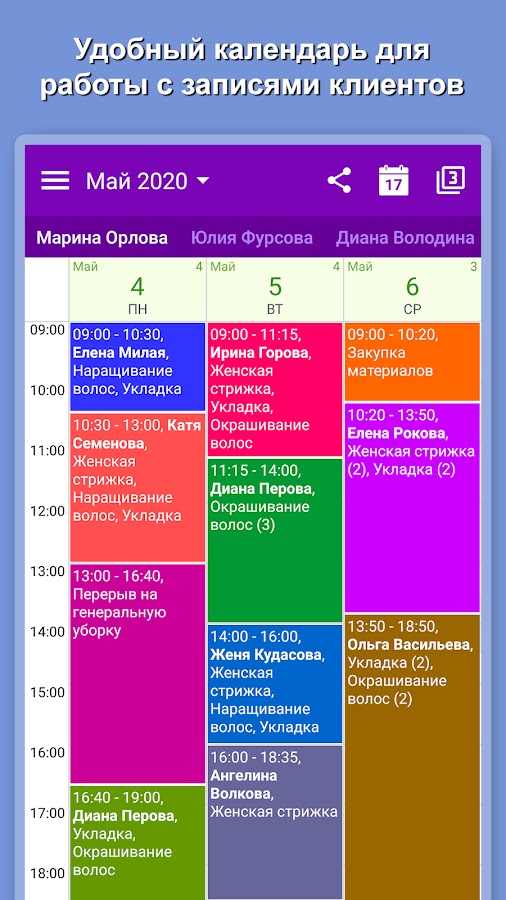 Удобный календарь для работы с записями клиентов

Май 2020

17

3

Марина Орлова Юлия Фурсова Диана Володина

Май 4
4
ПН

Май 4
5
ВТ

Май 3
6
СР

09:00
10:00
11:00
12:00
13:00
14:00
15:00
16:00
17:00
18:00

09:00 - 10:30, Елена Милая, Наращивание волос, Укладка

10:30 - 13:00, Катя Семенова, Женская стрижка, Наращивание волос, Укладка

13:00 - 16:40, Перерыв на генеральную уборку

16:40 - 19:00, Диана Перова, Укладка, Окрашивание волос

09:00 - 11:15, Ирина Горова, Женская стрижка, Укладка, Окрашивание волос

11:15 - 14:00, Диана Перова, Окрашивание волос (3)

14:00 - 16:00, Женя Кудасова, Женская стрижка, Наращивание волос, Укладка

16:00 - 18:35, Ангелина Волкова, Женская стрижка

09:00 - 10:20, Закупка материалов

10:20 - 13:50, Елена Рокова, Женская стрижка (2), Укладка (2)

13:50 - 18:50, Ольга Васильева, Укладка (2), Окрашивание волос (2)